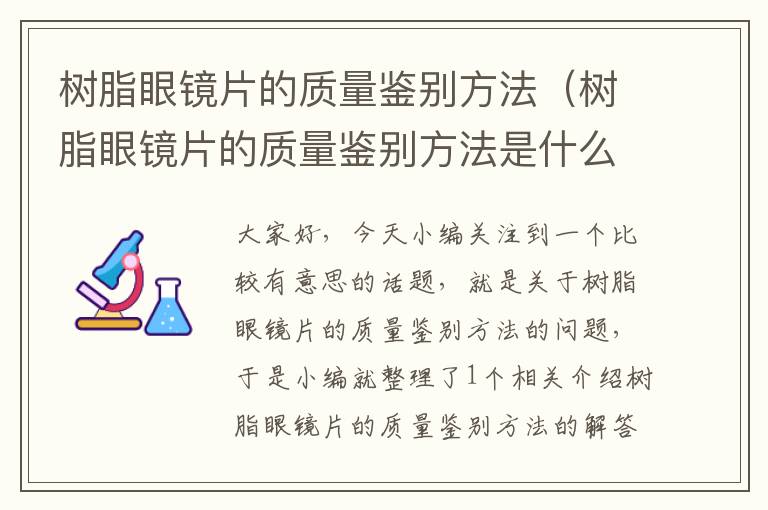 树脂眼镜片的质量鉴别方法（树脂眼镜片的质量鉴别方法是什么

大家好，今天小编关注到一个比较有意思的话题，就是关于树脂眼镜片的质量鉴别方法的问题，于是小编就整理了1个相关介绍树脂眼镜片的质量鉴别方法的解答